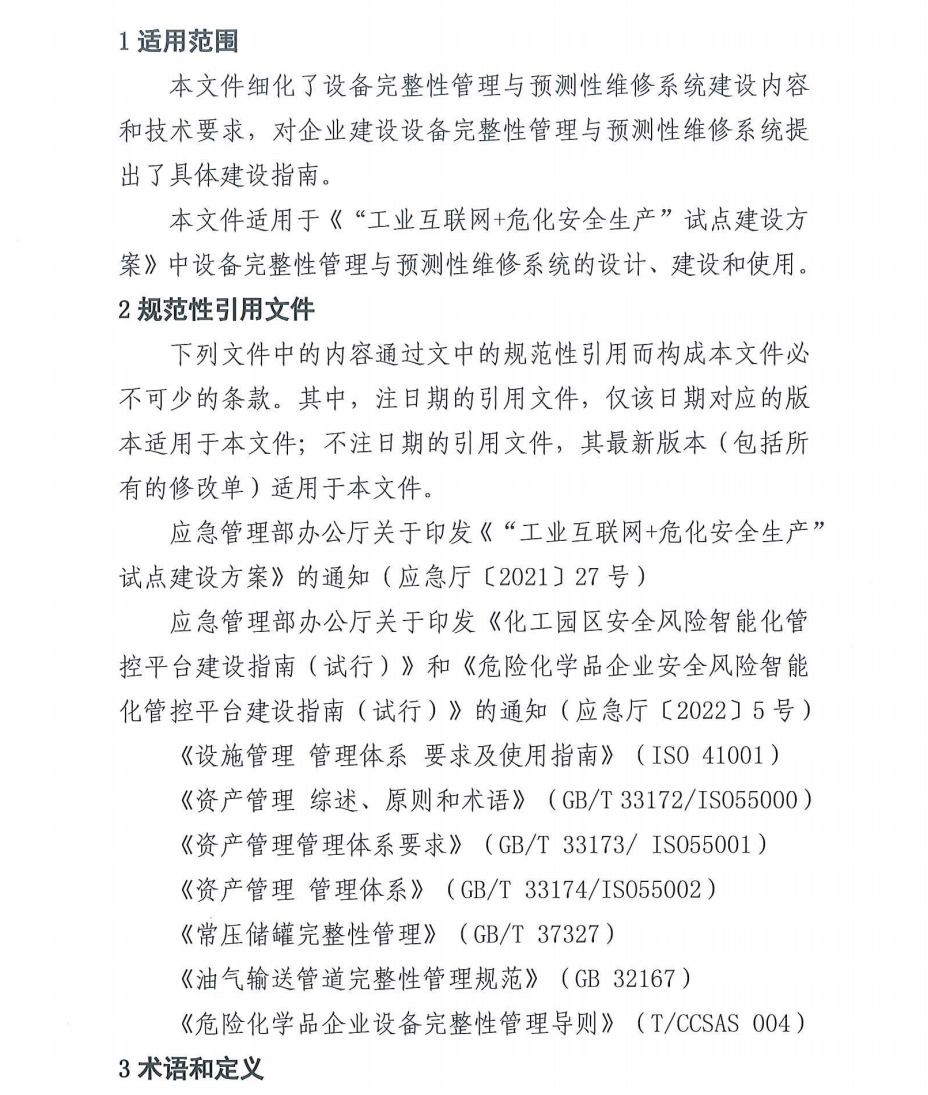 1适用范围

本文件细化了设备完整性管理与预测性维修系统建设内容和技术要求，对企业建设设备完整性管理与预测性维修系统提出了具体建设指南。

本文件适用于《“工业互联网+危化安全生产”试点建设方案》中设备完整性管理与预测性维修系统的设计、建设和使用。

2规范性引用文件

下列文件中的内容通过文中的规范性引用而构成本文件必不可少的条款。其中，注日期的引用文件，仅该日期对应的版本适用于本文件；不注日期的引用文件，其最新版本（包括所有的修改单）适用于本文件。

应急管理部办公厅关于印发《“工业互联网+危化安全生产”试点建设方案》的通知（应急厅〔2021〕27号）

应急管理部办公厅关于印发《化工园区安全风险智能化管控平台建设指南（试行）》和《危险化学品企业安全风险智能化管控平台建设指南（试行）》的通知（应急厅〔2022〕5号）

《设施管理 管理体系 要求及使用指南》（ISO 41001）

《资产管理 综述、原则和术语》（GB/T 33172/ISO55000）

《资产管理管理体系要求》（GB/T 33173/ ISO55001）

《资产管理 管理体系》（GB/T 33174/ISO55002）

《常压储罐完整性管理》（GB/T 37327）

《油气输送管道完整性管理规范》（GB 32167）

《危险化学品企业设备完整性管理导则》（T/CCSAS 004）

3术语和定义